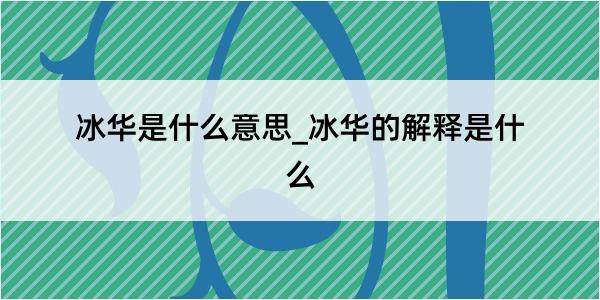 冰华是什么意思_冰华的解释是什么